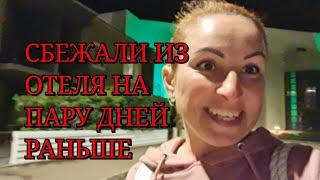 СБЕЖАЛИ ИЗ ОТЕЛЯ НА ПАРУ ДНЕЙ РАНЬШЕ